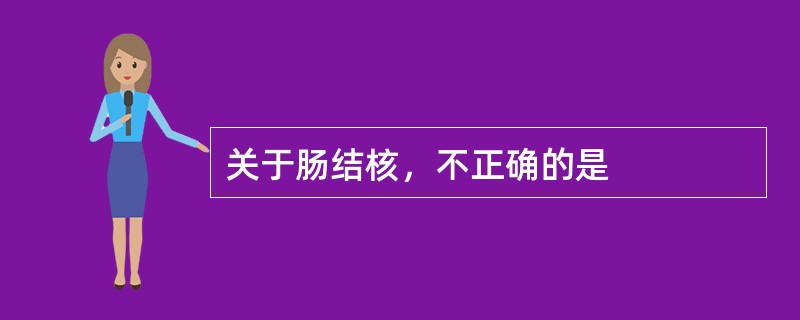 关于肠结核，不正确的是